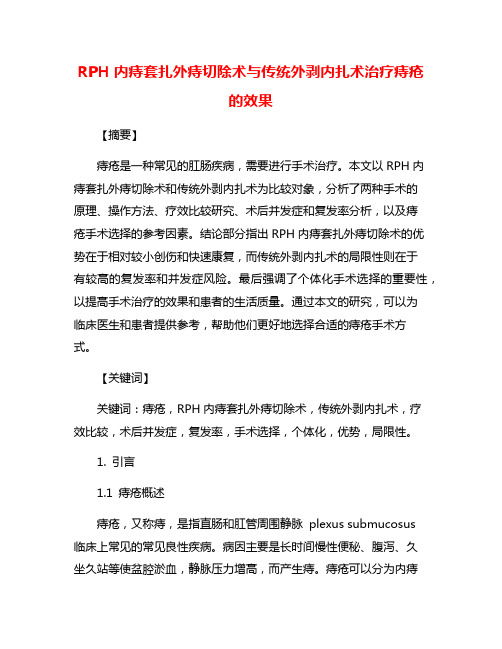 RPH 内痔套扎外痔切除术与传统外剥内扎术治疗痔疮的效果

【摘要】

痔疮是一种常见的肛肠疾病，需要进行手术治疗。本文以 RPH 内痔套扎外痔切除术和传统外剥内扎术为比较对象，分析了两种手术的原理、操作方法、疗效比较研究、术后并发症和复发率分析，以及痔疮手术选择的参考因素。结论部分指出 RPH 内痔套扎外痔切除术的优势在于相对较小创伤和快速康复，而传统外剥内扎术的局限性则在于有较高的复发率和并发症风险。最后强调了个体化手术选择的重要性，以提高手术治疗的效果和患者的生活质量。通过本文的研究，可以为临床医生和患者提供参考，帮助他们更好地选择合适的痔疮手术方式。

【关键词】

关键词：痔疮，RPH 内痔套扎外痔切除术，传统外剥内扎术，疗效比较，术后并发症，复发率，手术选择，个体化，优势，局限性。

1. 引言

1.1 痔疮概述

痔疮，又称痔，是指直肠和肛管周围静脉 plexus submucosus 临床上常见的常见良性疾病。病因主要是长时间慢性便秘、腹泻、久坐久站等使盆腔淤血，静脉压力增高，而产生痔。痔疮可以分为内痔